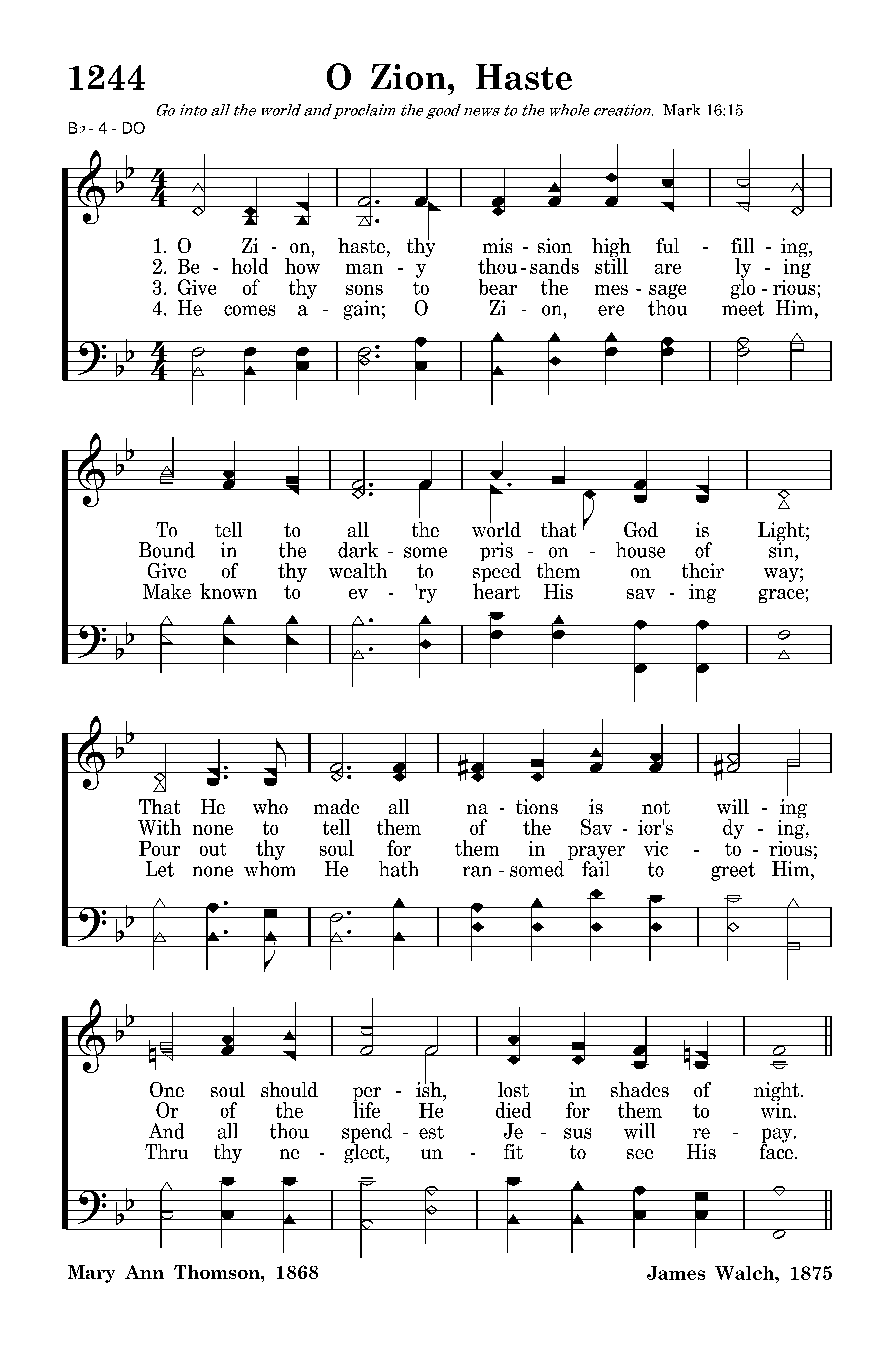 1244 O Zion, Haste

Go into all the world and proclaim the good news to the whole creation. Mark 16:15

B♭ - 4 - DO

1. O Zi - on, haste, thy mis - sion high ful - fill - ing,
2. Be - hold how man - y thou - sands still are ly - ing
3. Give of thy sons to bear the mes - sage glo - rious;
4. He comes a - gain; O Zi - on, ere thou meet Him,

To tell to all the world that God is Light;
Bound in the dark - some pris - on - house of sin,
Give of thy wealth to speed them on their way;
Make known to ev - 'ry heart His sav - ing grace;

That He who made all na - tions is not will - ing
With none to tell them of the Sav - ior's dy - ing,
Pour out thy soul for them in prayer vic - to - rious;
Let none whom He hath ran - somed fail to greet Him,

One soul should per - ish, lost in shades of night.
Or of the life He died for them to win.
And all thou spend - est Je - sus will re - pay.
Thru thy ne - glect, un - fit to see His face.

Mary Ann Thomson, 1868

James Walch, 1875